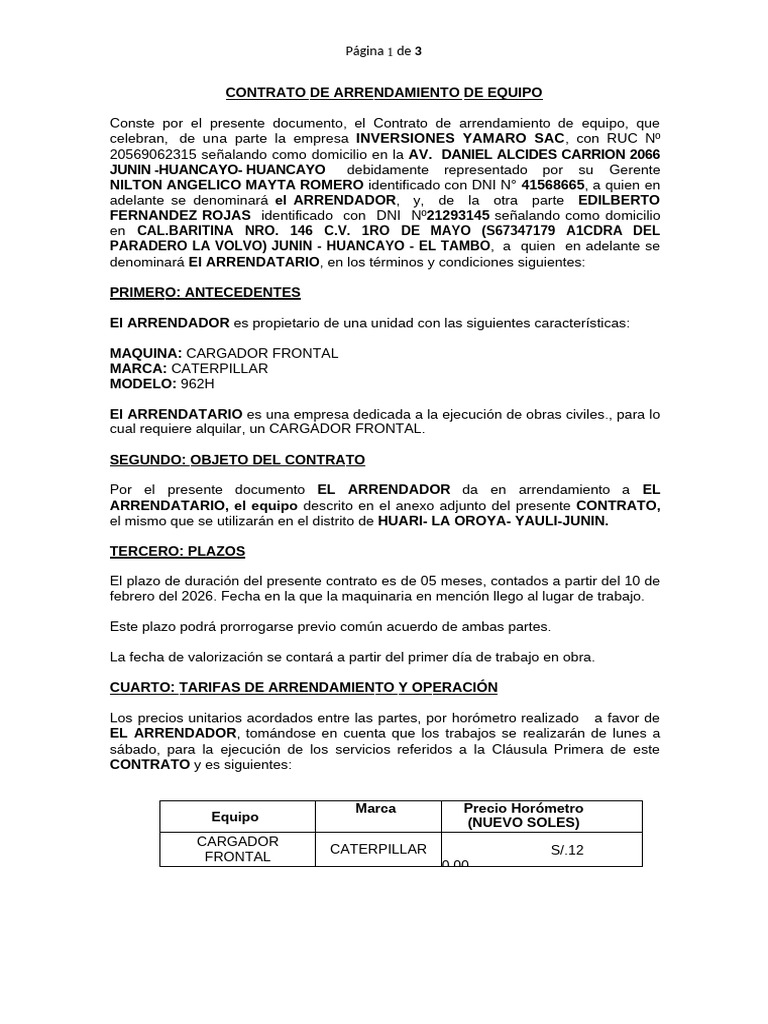 Página 1 de 3

CONTRATO DE ARRENDAMIENTO DE EQUIPO

Conste por el presente documento, el Contrato de arrendamiento de equipo, que celebran, de una parte la empresa INVERSIONES YAMARO SAC, con RUC Nº 20569062315 señalando como domicilio en la AV. DANIEL ALCIDES CARRION 2066 JUNIN -HUANCAYO- HUANCAYO debidamente representado por su Gerente NILTON ANGELICO MAYTA ROMERO identificado con DNI N° 41568665, a quien en adelante se denominará el ARRENDADOR, y, de la otra parte EDILBERTO FERNANDEZ ROJAS identificado con DNI Nº21293145 señalando como domicilio en CAL.BARITINA NRO. 146 C.V. 1RO DE MAYO (S67347179 A1CDRA DEL PARADERO LA VOLVO) JUNIN - HUANCAYO - EL TAMBO, a quien en adelante se denominará El ARRENDATARIO, en los términos y condiciones siguientes:

PRIMERO: ANTECEDENTES

El ARRENDADOR es propietario de una unidad con las siguientes características:

MAQUINA: CARGADOR FRONTAL
MARCA: CATERPILLAR
MODELO: 962H

El ARRENDATARIO es una empresa dedicada a la ejecución de obras civiles., para lo cual requiere alquilar, un CARGADOR FRONTAL.

SEGUNDO: OBJETO DEL CONTRATO

Por el presente documento EL ARRENDADOR da en arrendamiento a EL ARRENDATARIO, el equipo descrito en el anexo adjunto del presente CONTRATO, el mismo que se utilizarán en el distrito de HUARI- LA OROYA- YAULI-JUNIN.

TERCERO: PLAZOS

El plazo de duración del presente contrato es de 05 meses, contados a partir del 10 de febrero del 2026. Fecha en la que la maquinaria en mención llego al lugar de trabajo.

Este plazo podrá prorrogarse previo común acuerdo de ambas partes.

La fecha de valorización se contará a partir del primer día de trabajo en obra.

CUARTO: TARIFAS DE ARRENDAMIENTO Y OPERACIÓN

Los precios unitarios acordados entre las partes, por horómetro realizado a favor de EL ARRENDADOR, tomándose en cuenta que los trabajos se realizarán de lunes a sábado, para la ejecución de los servicios referidos a la Cláusula Primera de este CONTRATO y es siguientes:

| Equipo | Marca | Precio Horómetro (NUEVO SOLES) |
|---|---|---|
| CARGADOR FRONTAL | CATERPILLAR | S/.12 0.00 |